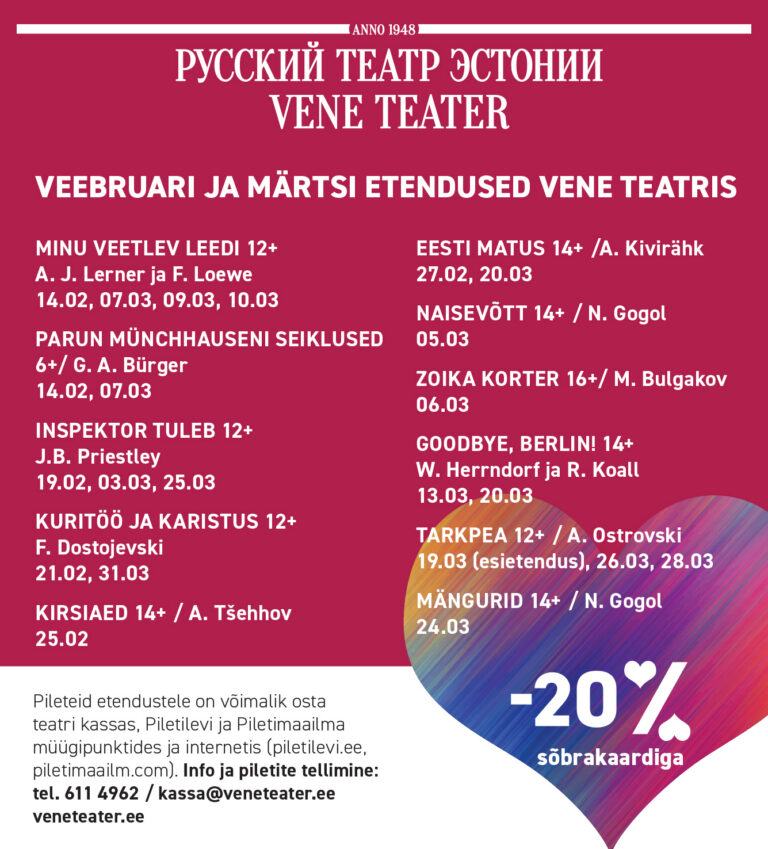 ANNO 1948

РУССКИЙ ТЕАТР ЭСТОНИИ
VENE TEATER

VEEBRUARI JA MÄRTSI ETENDUSED VENE TEATRIS

MINU VEETLEV LEEDI 12+
A. J. Lerner ja F. Loewe
14.02, 07.03, 09.03, 10.03

PARUN MÜNCHHAUSENI SEIKLUSED 6+/ G. A. Bürger
14.02, 07.03

INSPEKTOR TULEB 12+
J.B. Priestley
19.02, 03.03, 25.03

KURITÖÖ JA KARISTUS 12+
F. Dostojevski
21.02, 31.03

KIRSIAED 14+ / A. Tšehhov
25.02

EESTI MATUS 14+ /A. Kivirähk
27.02, 20.03

NAISEVÕTT 14+ / N. Gogol
05.03

ZOIKA KORTER 16+/ M. Bulgakov
06.03

GOODBYE, BERLIN! 14+
W. Herrndorf ja R. Koall
13.03, 20.03

TARKPEA 12+ / A. Ostrovski
19.03 (esietendus), 26.03, 28.03

MÄNGURID 14+ / N. Gogol
24.03

Pileteid etendustele on võimalik osta teatri kassas, Piletilevi ja Piletimaailma müügipunktides ja internetis (piletilevi.ee, piletimaailm.com). Info ja piletite tellimine: tel. 611 4962 / kassa@veneteater.ee
veneteater.ee

-20%
sõbrakaardiga